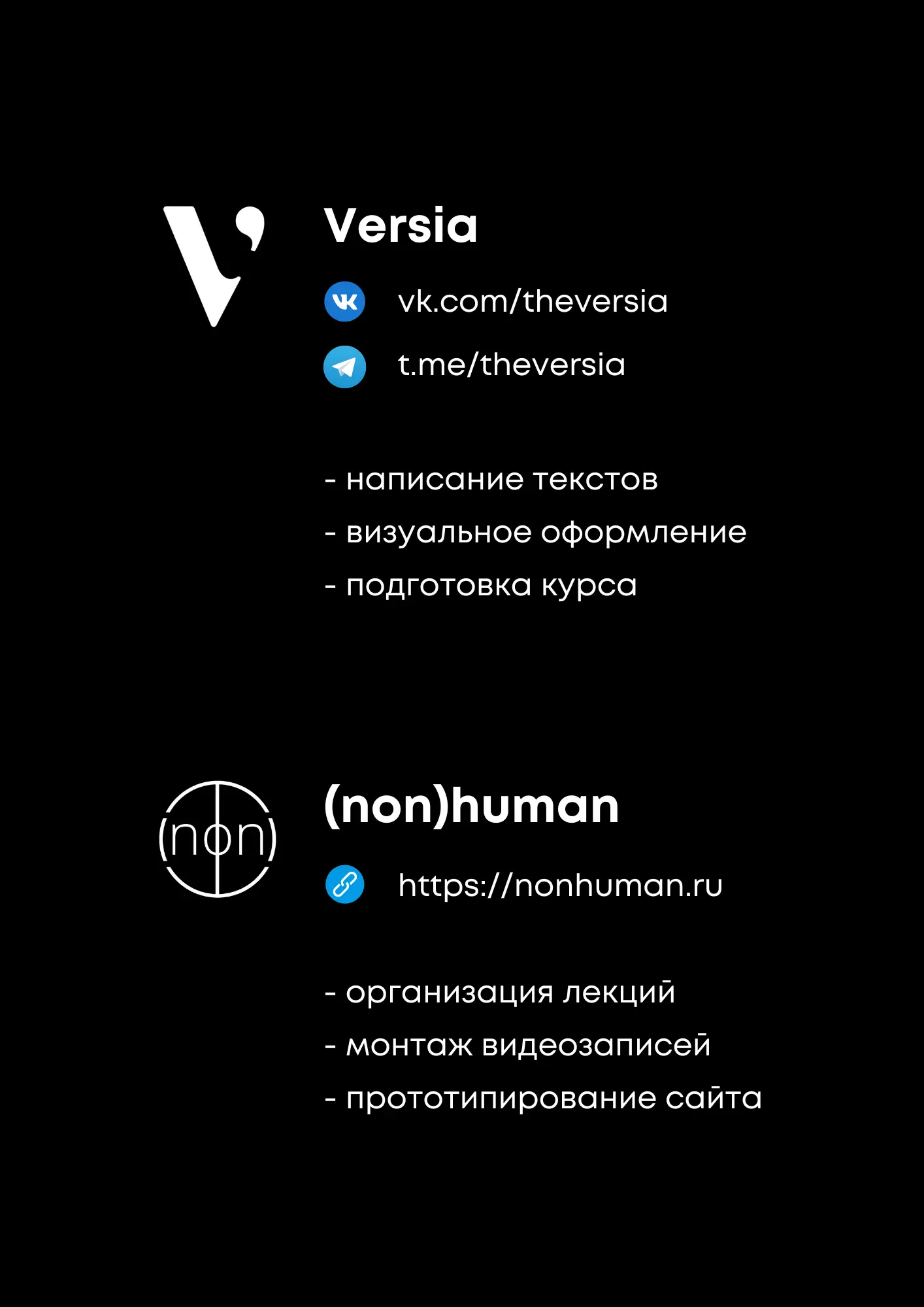 Versia

vk.com/theversia

t.me/theversia

- написание текстов
- визуальное оформление
- подготовка курса

(non)

(non)human

https://nonhuman.ru

- организация лекций
- монтаж видеозаписей
- прототипирование сайта